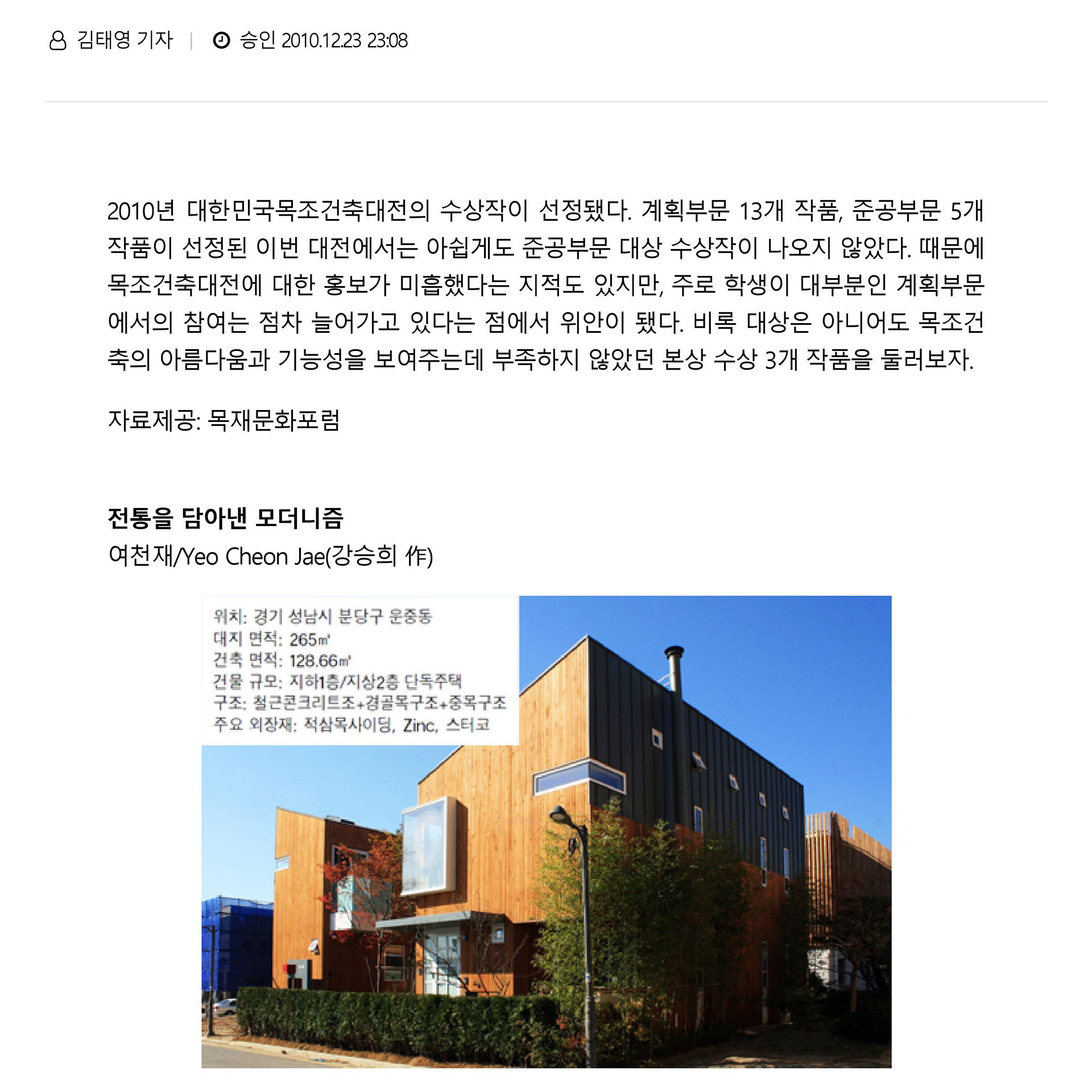 김태영 기자 | 승인 2010.12.23 23:08

2010년 대한민국목조건축대전의 수상작이 선정됐다. 계획부문 13개 작품, 준공부문 5개 작품이 선정된 이번 대전에서는 아쉽게도 준공부문 대상 수상작이 나오지 않았다. 때문에 목조건축대전에 대한 홍보가 미흡했다는 지적도 있지만, 주로 학생이 대부분인 계획부문에서의 참여는 점차 늘어가고 있다는 점에서 위안이 됐다. 비록 대상은 아니어도 목조건축의 아름다움과 기능성을 보여주는데 부족하지 않았던 본상 수상 3개 작품을 둘러보자.

자료제공: 목재문화포럼

전통을 담아낸 모더니즘
여천재/Yeo Cheon Jae(강승희 作)

위치: 경기 성남시 분당구 운중동
대지 면적: 265㎡
건축 면적: 128.66㎡
건물 규모: 지하1층/지상2층 단독주택
구조: 철근콘크리트조+경골목구조+중목구조
주요 외장재: 적삼목사이딩, Zinc, 스터코